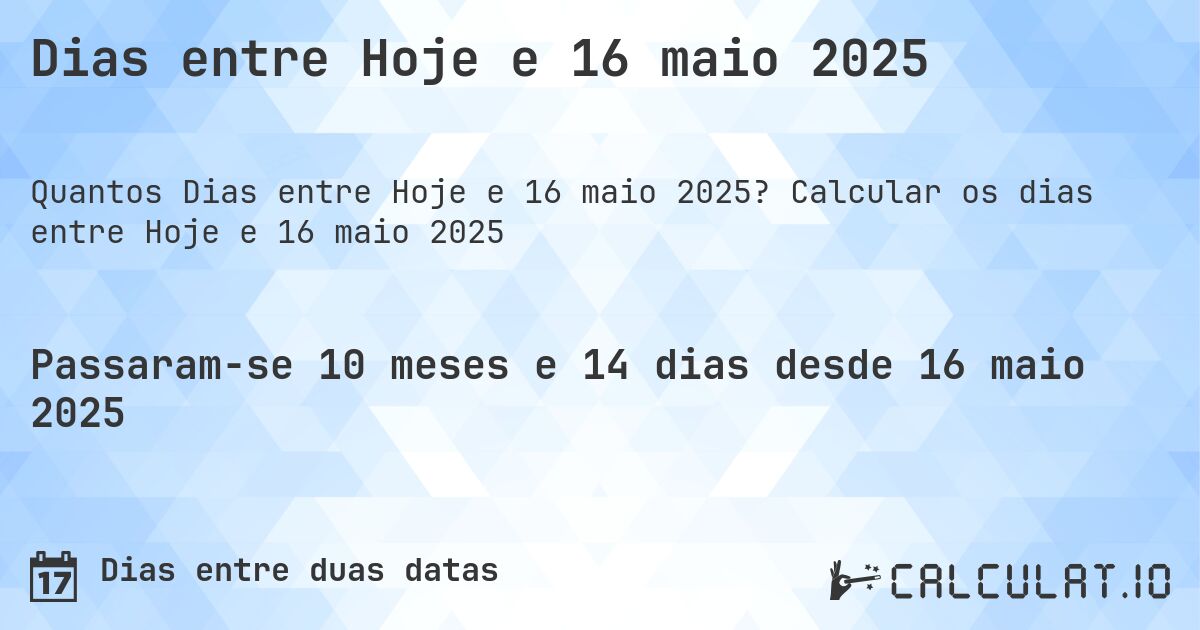 Dias entre Hoje e 16 maio 2025

Quantos Dias entre Hoje e 16 maio 2025? Calcular os dias entre Hoje e 16 maio 2025

Passaram-se 10 meses e 14 dias desde 16 maio 2025

17 Dias entre duas datas

CALCULAT.IO